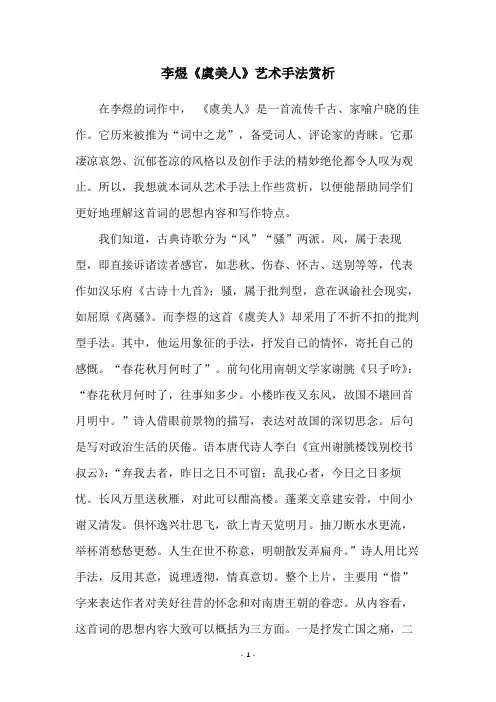 李煜《虞美人》艺术手法赏析

在李煜的词作中，《虞美人》是一首流传千古、家喻户晓的佳作。它历来被推为“词中之龙”，备受词人、评论家的青睐。它那凄凉哀怨、沉郁苍凉的风格以及创作手法的精妙绝伦都令人叹为观止。所以，我想就本词从艺术手法上作些赏析，以便能帮助同学们更好地理解这首词的思想内容和写作特点。

我们知道，古典诗歌分为“风”“骚”两派。风，属于表现型，即直接诉诸读者感官，如悲秋、伤春、怀古、送别等等，代表作如汉乐府《古诗十九首》；骚，属于批判型，意在讽谕社会现实，如屈原《离骚》。而李煜的这首《虞美人》却采用了不折不扣的批判型手法。其中，他运用象征的手法，抒发自己的情怀，寄托自己的感慨。“春花秋月何时了”。前句化用南朝文学家谢朓《只子吟》：“春花秋月何时了，往事知多少。小楼昨夜又东风，故国不堪回首月明中。”诗人借眼前景物的描写，表达对故国的深切思念。后句是写对政治生活的厌倦。语本唐代诗人李白《宣州谢朓楼饯别校书叔云》：“弃我去者，昨日之日不可留；乱我心者，今日之日多烦忧。长风万里送秋雁，对此可以酣高楼。蓬莱文章建安骨，中间小谢又清发。俱怀逸兴壮思飞，欲上青天览明月。抽刀断水水更流，举杯消愁愁更愁。人生在世不称意，明朝散发弄扁舟。”诗人用比兴手法，反用其意，说理透彻，情真意切。整个上片，主要用“惜”字来表达作者对美好往昔的怀念和对南唐王朝的眷恋。从内容看，这首词的思想内容大致可以概括为三方面。一是抒发亡国之痛，二

- 1 -